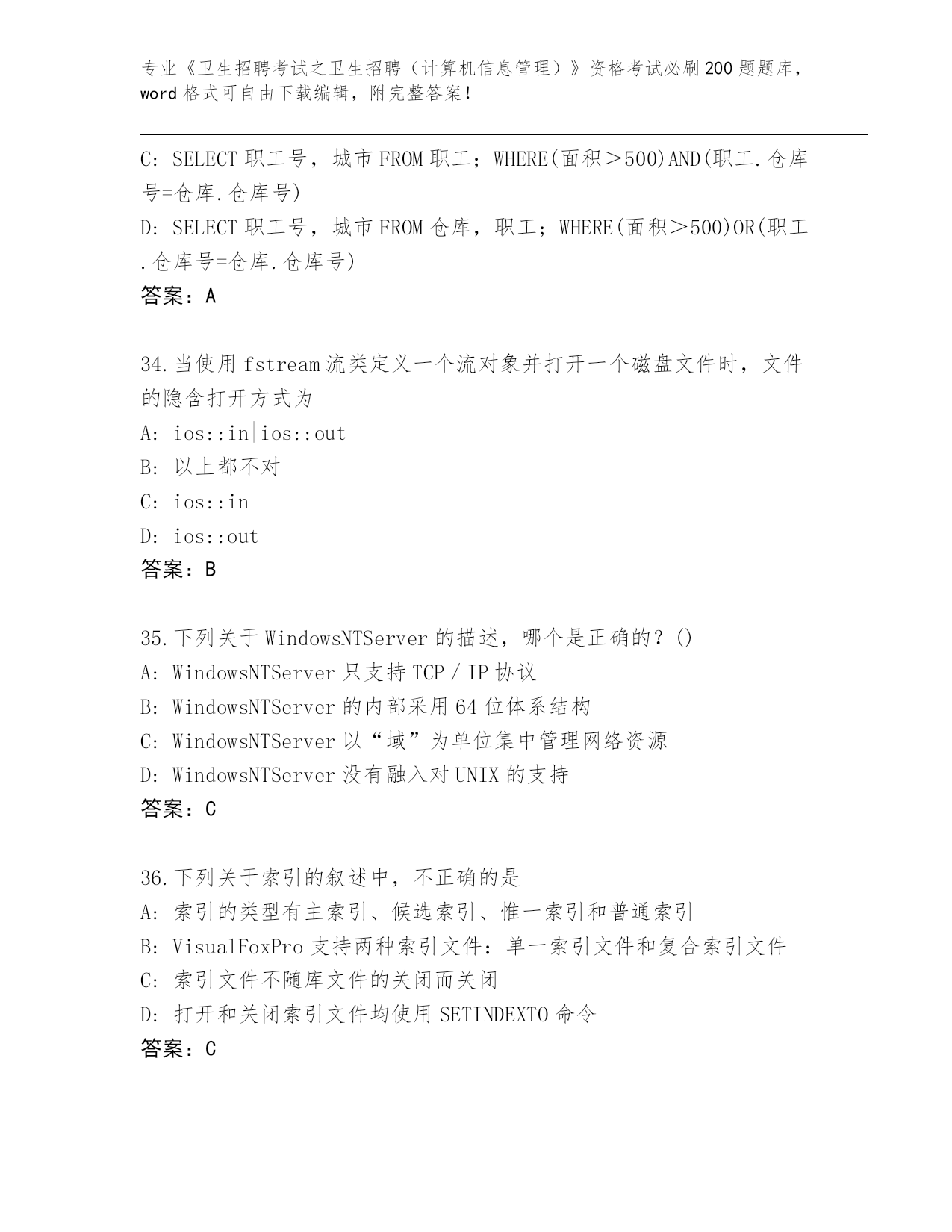 专业《卫生招聘考试之卫生招聘（计算机信息管理）》资格考试必刷200题题库，word格式可自由下载编辑，附完整答案！

C: SELECT 职工号，城市 FROM 职工；WHERE(面积＞500)AND(职工.仓库号=仓库.仓库号)

D: SELECT 职工号，城市 FROM 仓库，职工；WHERE(面积＞500)OR(职工.仓库号=仓库.仓库号)

答案：A

34.当使用 fstream 流类定义一个流对象并打开一个磁盘文件时，文件的隐含打开方式为

A: ios::in|ios::out

B: 以上都不对

C: ios::in

D: ios::out

答案：B

35.下列关于 WindowsNTServer 的描述，哪个是正确的？()

A: WindowsNTServer 只支持 TCP／IP 协议

B: WindowsNTServer 的内部采用 64 位体系结构

C: WindowsNTServer 以“域”为单位集中管理网络资源

D: WindowsNTServer 没有融入对 UNIX 的支持

答案：C

36.下列关于索引的叙述中，不正确的是

A: 索引的类型有主索引、候选索引、惟一索引和普通索引

B: VisualFoxPro 支持两种索引文件：单一索引文件和复合索引文件

C: 索引文件不随库文件的关闭而关闭

D: 打开和关闭索引文件均使用 SETINDEXTO 命令

答案：C